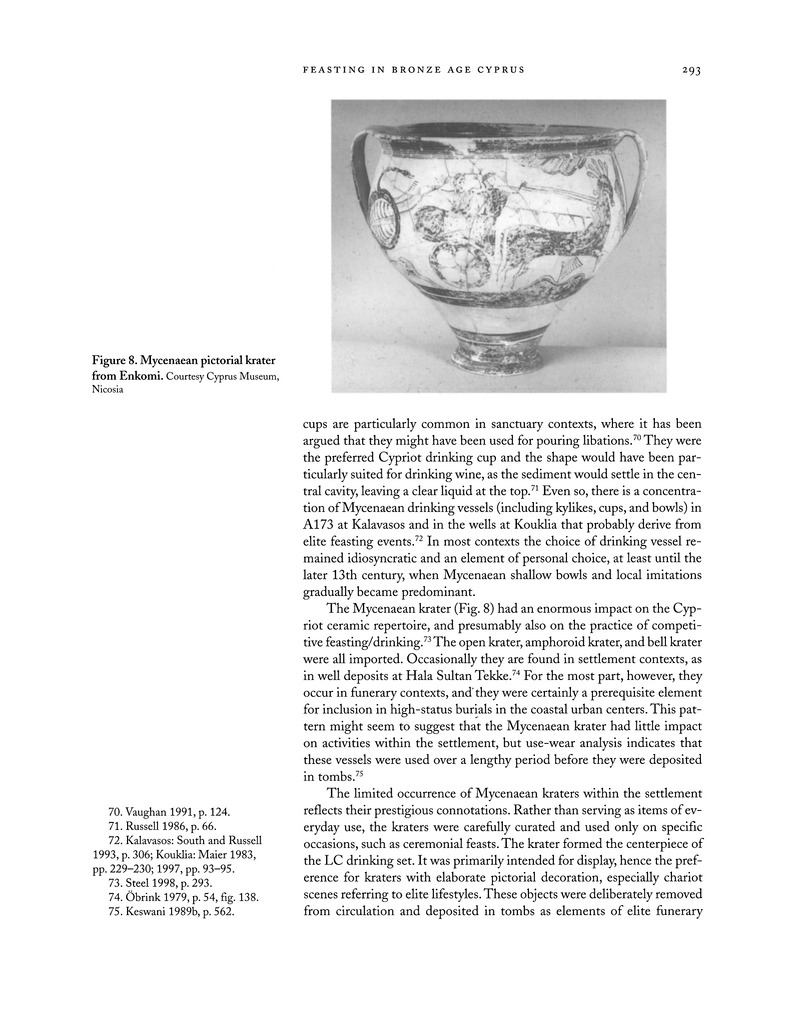 FEASTING IN BRONZE AGE CYPRUS 293

Figure 8. Mycenaean pictorial krater from Enkomi. Courtesy Cyprus Museum, Nicosia

cups are particularly common in sanctuary contexts, where it has been argued that they might have been used for pouring libations.$^{70}$ They were the preferred Cypriot drinking cup and the shape would have been particularly suited for drinking wine, as the sediment would settle in the central cavity, leaving a clear liquid at the top.$^{71}$ Even so, there is a concentration of Mycenaean drinking vessels (including kylikes, cups, and bowls) in A173 at Kalavasos and in the wells at Kouklia that probably derive from elite feasting events.$^{72}$ In most contexts the choice of drinking vessel remained idiosyncratic and an element of personal choice, at least until the later 13th century, when Mycenaean shallow bowls and local imitations gradually became predominant.

The Mycenaean krater (Fig. 8) had an enormous impact on the Cypriot ceramic repertoire, and presumably also on the practice of competitive feasting/drinking.$^{73}$ The open krater, amphoroid krater, and bell krater were all imported. Occasionally they are found in settlement contexts, as in well deposits at Hala Sultan Tekke.$^{74}$ For the most part, however, they occur in funerary contexts, and they were certainly a prerequisite element for inclusion in high-status burials in the coastal urban centers. This pattern might seem to suggest that the Mycenaean krater had little impact on activities within the settlement, but use-wear analysis indicates that these vessels were used over a lengthy period before they were deposited in tombs.$^{75}$

The limited occurrence of Mycenaean kraters within the settlement reflects their prestigious connotations. Rather than serving as items of everyday use, the kraters were carefully curated and used only on specific occasions, such as ceremonial feasts. The krater formed the centerpiece of the LC drinking set. It was primarily intended for display, hence the preference for kraters with elaborate pictorial decoration, especially chariot scenes referring to elite lifestyles. These objects were deliberately removed from circulation and deposited in tombs as elements of elite funerary

70. Vaughan 1991, p. 124.
71. Russell 1986, p. 66.
72. Kalavasos: South and Russell 1993, p. 306; Kouklia: Maier 1983, pp. 229–230; 1997, pp. 93–95.
73. Steel 1998, p. 293.
74. Öbrink 1979, p. 54, fig. 138.
75. Keswani 1989b, p. 562.